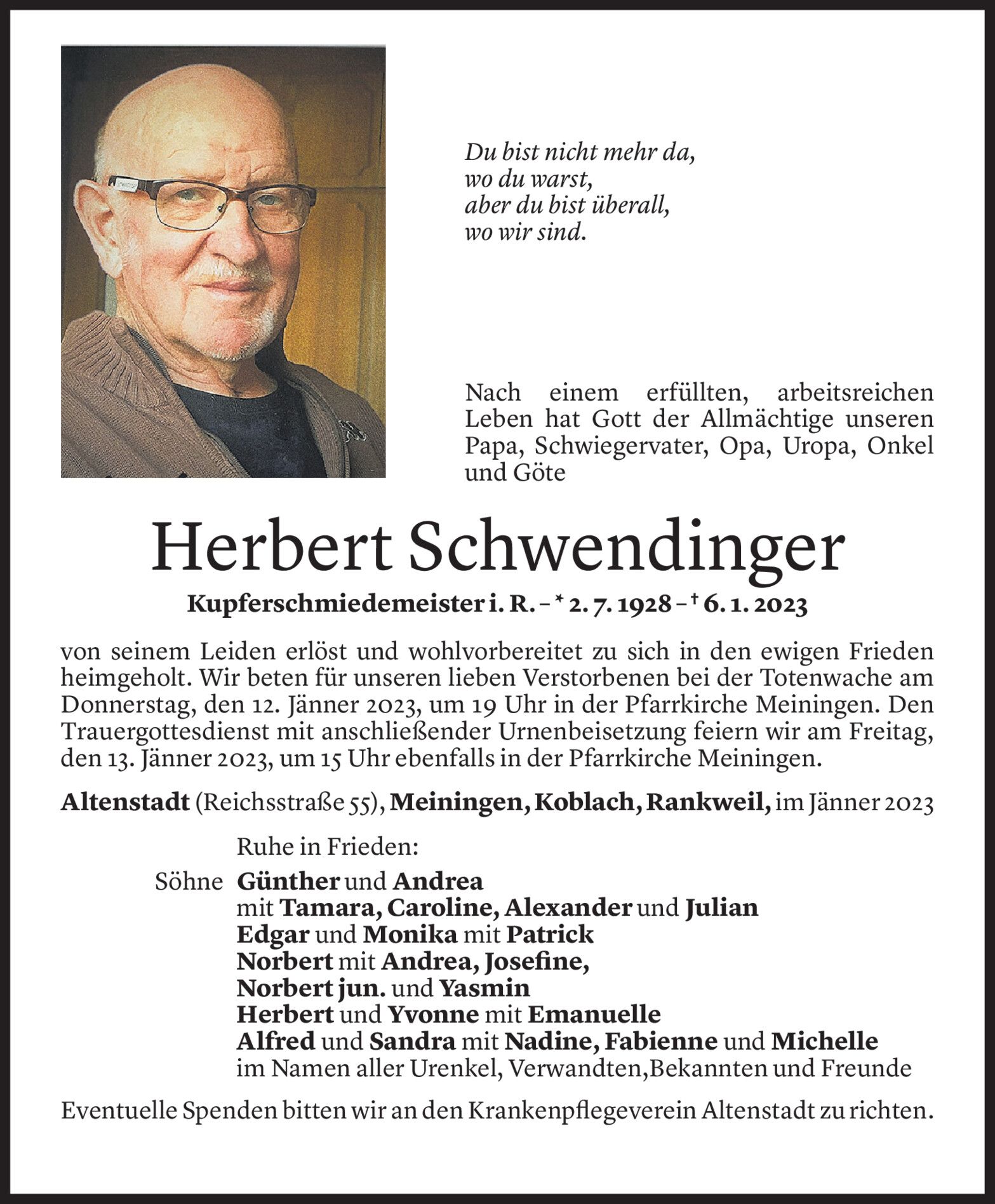 Du bist nicht mehr da,
wo du warst,
aber du bist überall,
wo wir sind.

Nach einem erfüllten, arbeitsreichen Leben hat Gott der Allmächtige unseren Papa, Schwiegervater, Opa, Uropa, Onkel und Göte

Herbert Schwendinger

Kupferschmiedemeister i. R. – * 2. 7. 1928 – † 6. 1. 2023

von seinem Leiden erlöst und wohlvorbereitet zu sich in den ewigen Frieden heimgeholt. Wir beten für unseren lieben Verstorbenen bei der Totenwache am Donnerstag, den 12. Jänner 2023, um 19 Uhr in der Pfarrkirche Meiningen. Den Trauergottesdienst mit anschließender Urnenbeisetzung feiern wir am Freitag, den 13. Jänner 2023, um 15 Uhr ebenfalls in der Pfarrkirche Meiningen.

Altenstadt (Reichsstraße 55), Meiningen, Koblach, Rankweil, im Jänner 2023

Ruhe in Frieden:
Söhne Günther und Andrea
mit Tamara, Caroline, Alexander und Julian
Edgar und Monika mit Patrick
Norbert mit Andrea, Josefine,
Norbert jun. und Yasmin
Herbert und Yvonne mit Emanuelle
Alfred und Sandra mit Nadine, Fabienne und Michelle
im Namen aller Urenkel, Verwandten,Bekannten und Freunde

Eventuelle Spenden bitten wir an den Krankenpflegeverein Altenstadt zu richten.